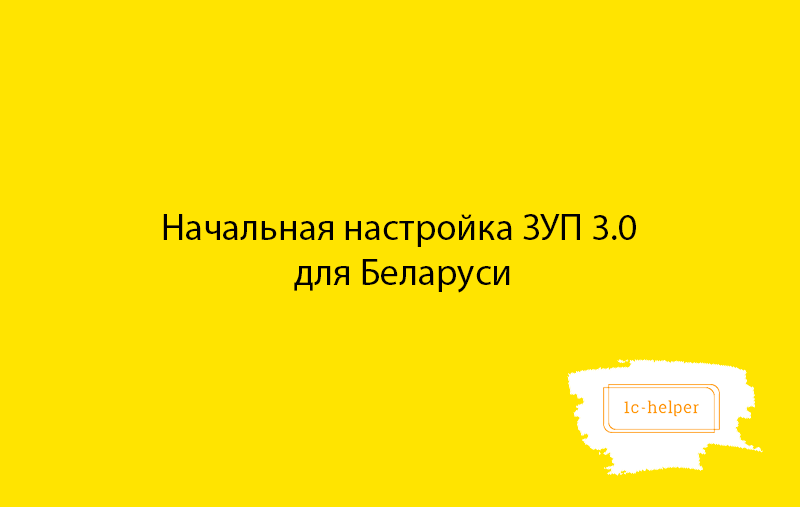 Начальная настройка ЗУП 3.0 для Беларуси

1c-helper